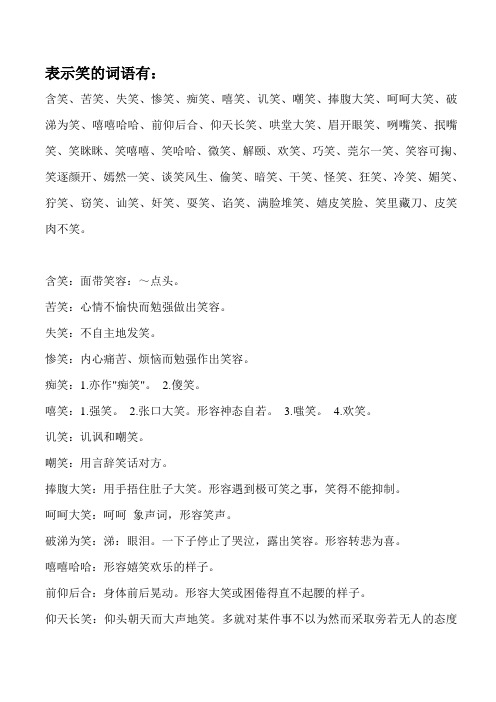 表示笑的词语有：

含笑、苦笑、失笑、惨笑、痴笑、嘻笑、讥笑、嘲笑、捧腹大笑、呵呵大笑、破涕为笑、嘻嘻哈哈、前仰后合、仰天长笑、哄堂大笑、眉开眼笑、咧嘴笑、抿嘴笑、笑眯眯、笑嘻嘻、笑哈哈、微笑、解颐、欢笑、巧笑、莞尔一笑、笑容可掬、笑逐颜开、嫣然一笑、谈笑风生、偷笑、暗笑、干笑、怪笑、狂笑、冷笑、媚笑、狞笑、窃笑、讪笑、奸笑、耍笑、谄笑、满脸堆笑、嬉皮笑脸、笑里藏刀、皮笑肉不笑。

含笑：面带笑容：～点头。

苦笑：心情不愉快而勉强做出笑容。

失笑：不自主地发笑。

惨笑：内心痛苦、烦恼而勉强作出笑容。

痴笑：1.亦作"痴笑"。 2.傻笑。

嘻笑：1.强笑。 2.张口大笑。形容神态自若。 3.嗤笑。 4.欢笑。

讥笑：讥讽和嘲笑。

嘲笑：用言辞笑话对方。

捧腹大笑：用手捂住肚子大笑。形容遇到极可笑之事，笑得不能抑制。

呵呵大笑：呵呵 象声词，形容笑声。

破涕为笑：涕：眼泪。一下子停止了哭泣，露出笑容。形容转悲为喜。

嘻嘻哈哈：形容嬉笑欢乐的样子。

前仰后合：身体前后晃动。形容大笑或困倦得直不起腰的样子。

仰天长笑：仰头朝天而大声地笑。多就对某件事不以为然而采取旁若无人的态度